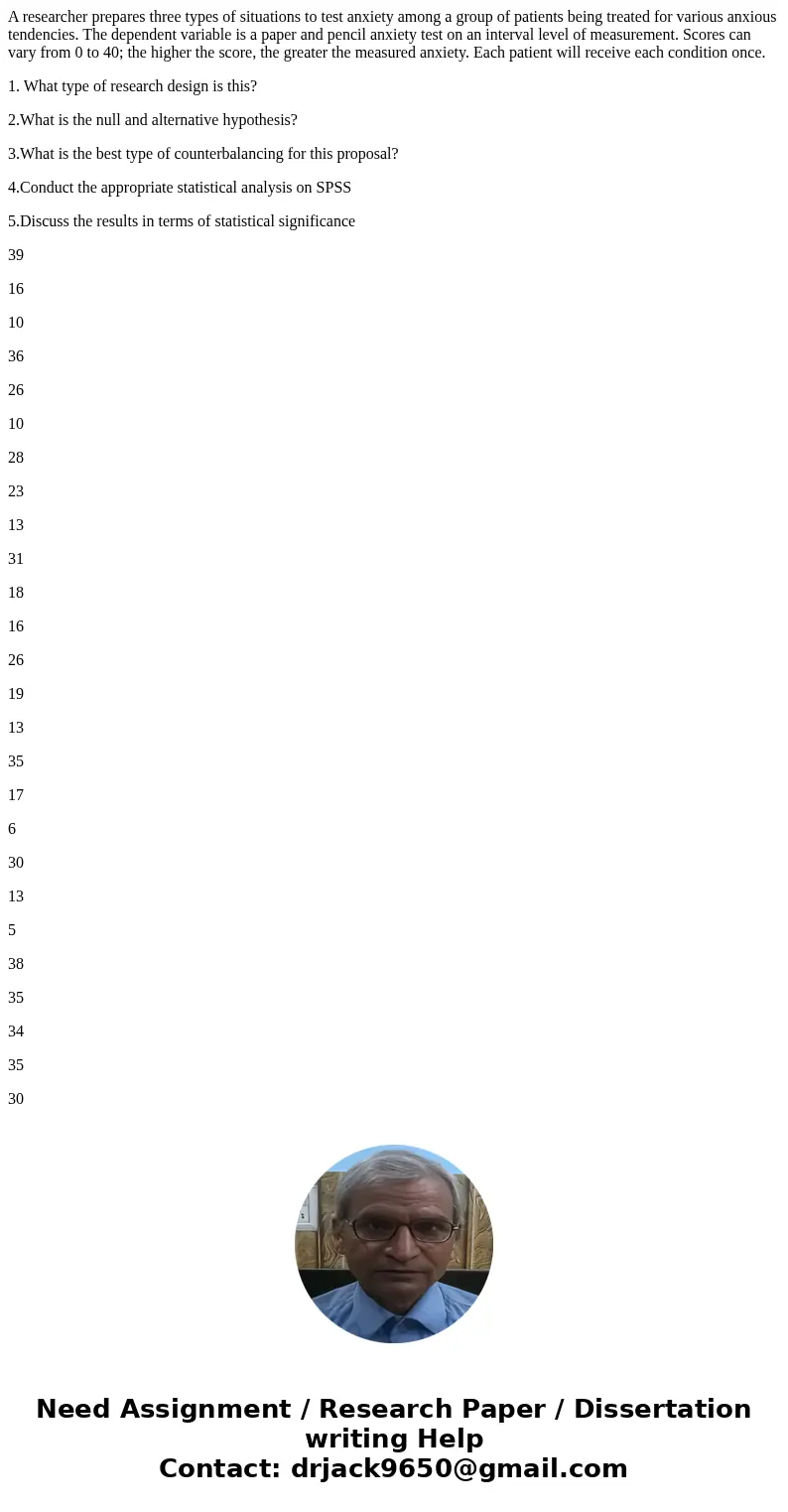 A researcher prepares three types of situations to test anxiety among a group of patients being treated for various anxious tendencies. The dependent variable is a paper and pencil anxiety test on an interval level of measurement. Scores can vary from 0 to 40; the higher the score, the greater the measured anxiety. Each patient will receive each condition once.

1. What type of research design is this?

2.What is the null and alternative hypothesis?

3.What is the best type of counterbalancing for this proposal?

4.Conduct the appropriate statistical analysis on SPSS

5.Discuss the results in terms of statistical significance

39

16

10

36

26

10

28

23

13

31

18

16

26

19

13

35

17

6

30

13

5

38

35

34

35

30

Need Assignment / Research Paper / Dissertation writing Help
Contact: drjack9650@gmail.com